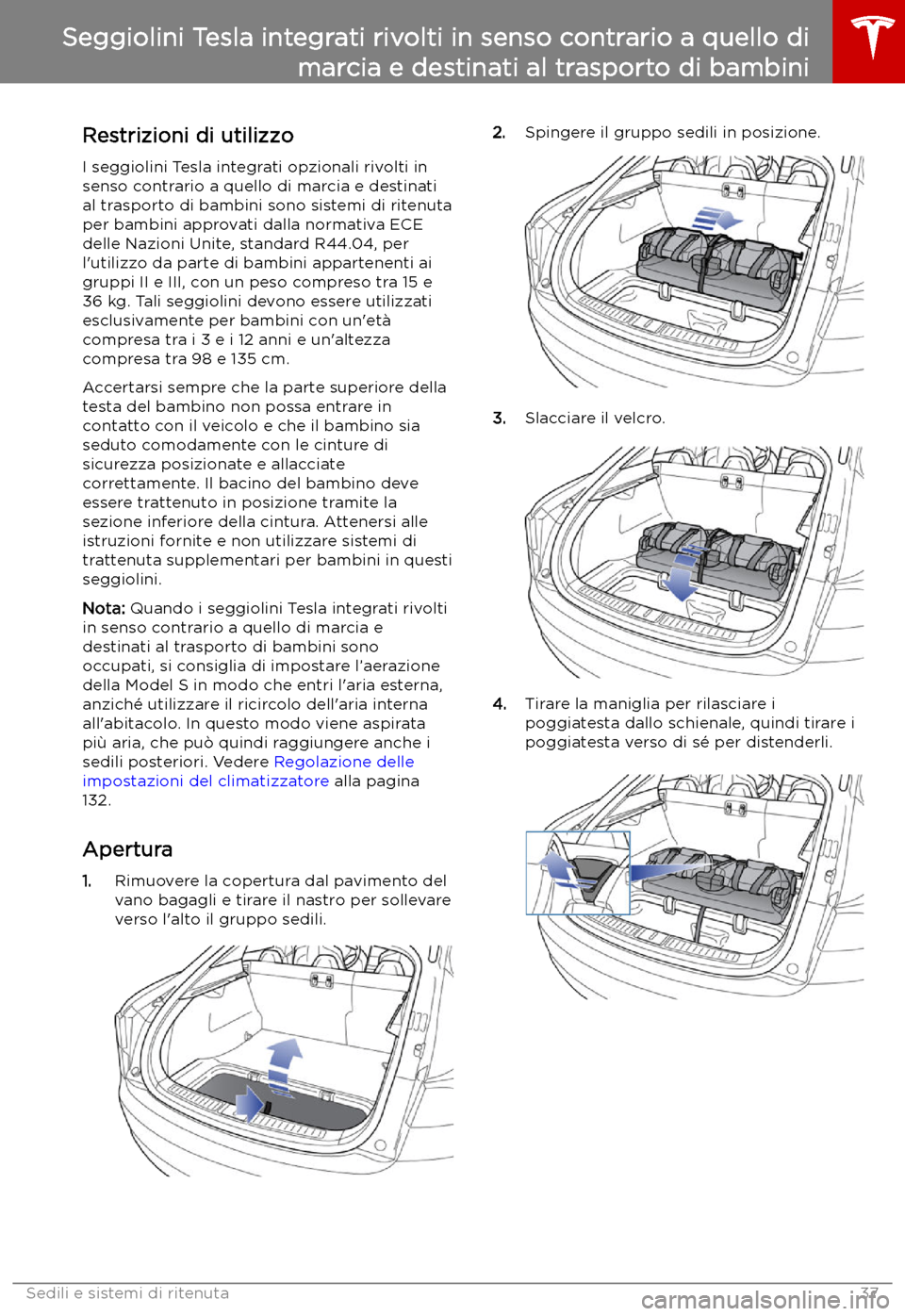 Seggiolini Tesla integrati rivolti in senso contrario a quello di marcia e destinati al trasporto di bambini

Restrizioni di utilizzo

I seggiolini Tesla integrati opzionali rivolti in senso contrario a quello di marcia e destinati al trasporto di bambini sono sistemi di ritenuta per bambini approvati dalla normativa ECE delle Nazioni Unite, standard R44.04, per l'utilizzo da parte di bambini appartenenti ai gruppi II e III, con un peso compreso tra 15 e 36 kg. Tali seggiolini devono essere utilizzati esclusivamente per bambini con un'età compresa tra i 3 e i 12 anni e un'altezza compresa tra 98 e 135 cm.

Accertarsi sempre che la parte superiore della testa del bambino non possa entrare in contatto con il veicolo e che il bambino sia seduto comodamente con le cinture di sicurezza posizionate e allacciate correttamente. Il bacino del bambino deve essere trattenuto in posizione tramite la sezione inferiore della cintura. Attenersi alle istruzioni fornite e non utilizzare sistemi di trattenuta supplementari per bambini in questi seggiolini.

Nota: Quando i seggiolini Tesla integrati rivolti in senso contrario a quello di marcia e destinati al trasporto di bambini sono occupati, si consiglia di impostare l'aerazione della Model S in modo che entri l'aria esterna, anziché utilizzare il ricircolo dell'aria interna all'abitacolo. In questo modo viene aspirata più aria, che può quindi raggiungere anche i sedili posteriori. Vedere Regolazione delle impostazioni del climatizzatore alla pagina 132.

Apertura

1. Rimuovere la copertura dal pavimento del vano bagagli e tirare il nastro per sollevare verso l'alto il gruppo sedili.

2. Spingere il gruppo sedili in posizione.

3. Slacciare il velcro.

4. Tirare la maniglia per rilasciare i poggiatesta dallo schienale, quindi tirare i poggiatesta verso di sé per distenderli.

Sedili e sistemi di ritenuta 37

carmanualsonline.info